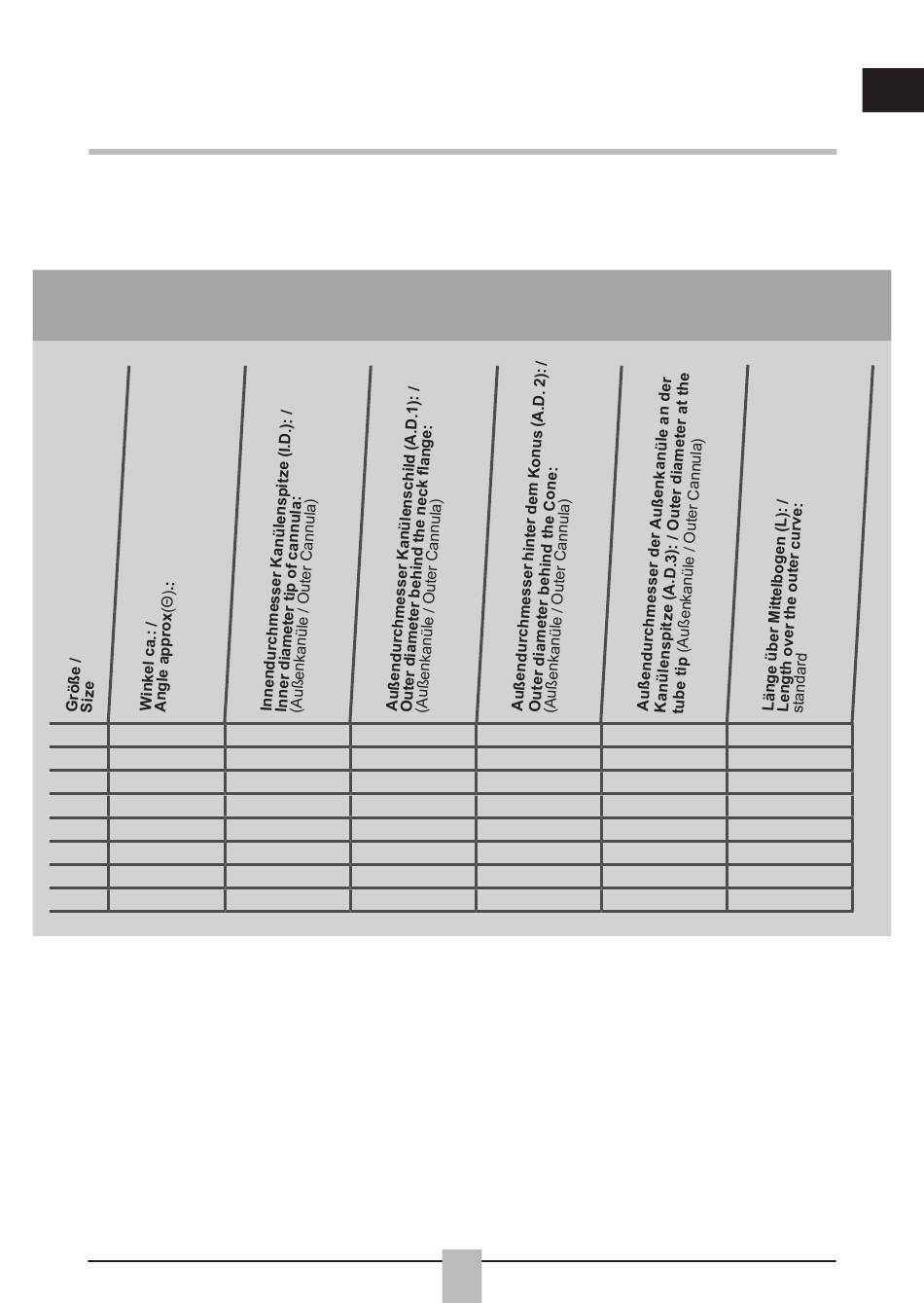 | Größe / Size | Winkel ca.: / Angle approx(Θ).: | Innendurchmesser Kanülenspitze (I.D.): / Inner diameter tip of cannula: (Außenkanüle / Outer Cannula) | Außendurchmesser Kanülenschild (A.D.1): / Outer diameter behind the neck flange: (Außenkanüle / Outer Cannula) | Außendurchmesser hinter dem Konus (A.D. 2): / Outer diameter behind the Cone: (Außenkanüle / Outer Cannula) | Außendurchmesser der Außenkanüle an der Kanülenspitze (A.D.3): / Outer diameter at the tube tip (Außenkanüle / Outer Cannula) | Länge über Mittelbogen (L): / Length over the outer curve: standard |
|---|---|---|---|---|---|---|
| | | | | | | |
| | | | | | | |
| | | | | | | |
| | | | | | | |
| | | | | | | |
| | | | | | | |
| | | | | | | |
| | | | | | | |